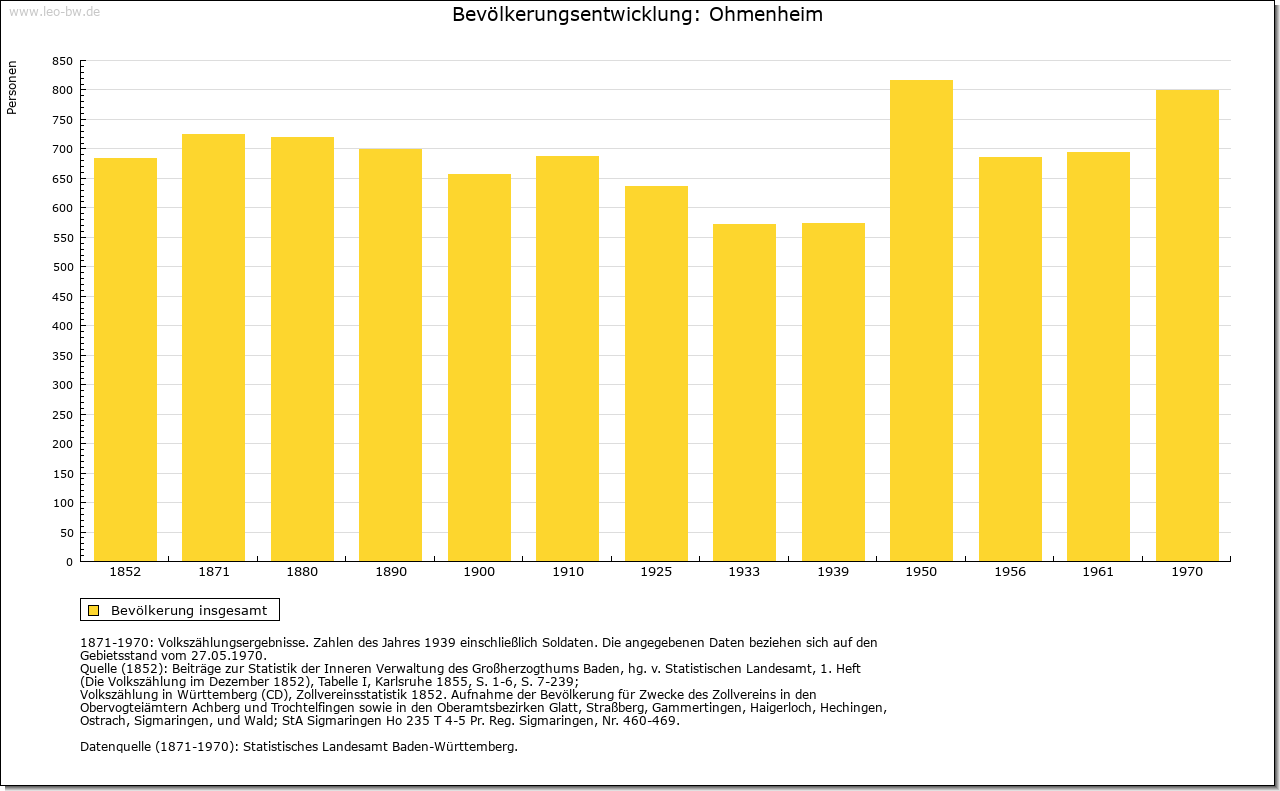 www.leo-bw.de

Bevölkerungsentwicklung: Ohmenheim

Personen

850
800
750
700
650
600
550
500
450
400
350
300
250
200
150
100
50
0

1852 1871 1880 1890 1900 1910 1925 1933 1939 1950 1956 1961 1970

Bevölkerung insgesamt

1871-1970: Volkszählungsergebnisse. Zahlen des Jahres 1939 einschließlich Soldaten. Die angegebenen Daten beziehen sich auf den Gebietsstand vom 27.05.1970.
Quelle (1852): Beiträge zur Statistik der Inneren Verwaltung des Großherzogthums Baden, hg. v. Statistischen Landesamt, 1. Heft (Die Volkszählung im Dezember 1852), Tabelle I, Karlsruhe 1855, S. 1-6, S. 7-239;
Volkszählung in Württemberg (CD), Zollvereinsstatistik 1852. Aufnahme der Bevölkerung für Zwecke des Zollvereins in den Obervogteiämtern Achberg und Trochtelfingen sowie in den Oberamtsbezirken Glatt, Straßberg, Gammertingen, Haigerloch, Hechingen, Ostrach, Sigmaringen, und Wald; StA Sigmaringen Ho 235 T 4-5 Pr. Reg. Sigmaringen, Nr. 460-469.

Datenquelle (1871-1970): Statistisches Landesamt Baden-Württemberg.